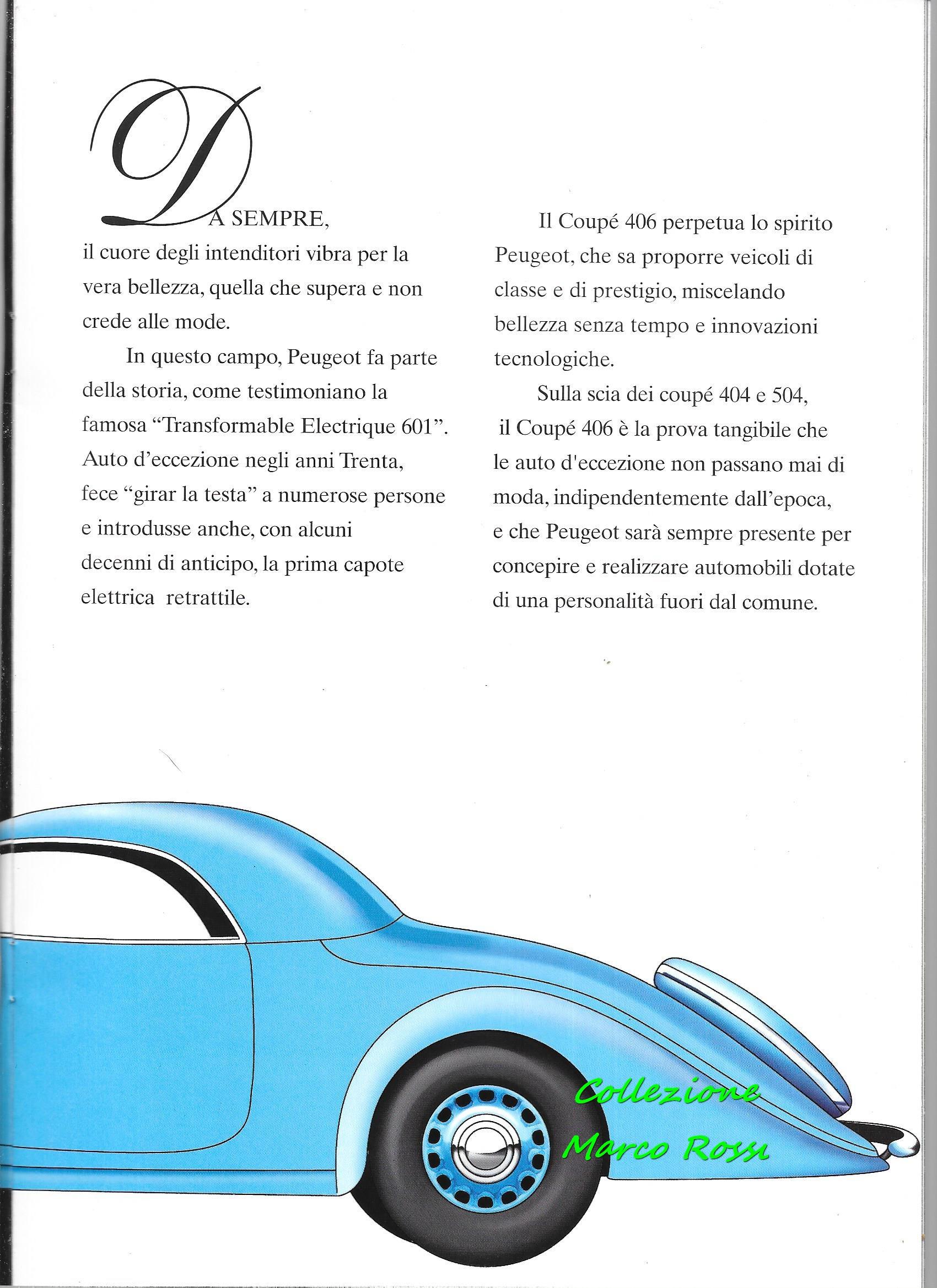 DA SEMPRE, il cuore degli intenditori vibra per la vera bellezza, quella che supera e non crede alle mode.

In questo campo, Peugeot fa parte della storia, come testimoniano la famosa “Transformable Electrique 601”. Auto d’eccezione negli anni Trenta, fece “girar la testa” a numerose persone e introdusse anche, con alcuni decenni di anticipo, la prima capote elettrica retrattile.

Il Coupé 406 perpetua lo spirito Peugeot, che sa proporre veicoli di classe e di prestigio, miscelando bellezza senza tempo e innovazioni tecnologiche.

Sulla scia dei coupé 404 e 504, il Coupé 406 è la prova tangibile che le auto d'eccezione non passano mai di moda, indipendentemente dall’epoca, e che Peugeot sarà sempre presente per concepire e realizzare automobili dotate di una personalità fuori dal comune.

Collezione Marco Rossi